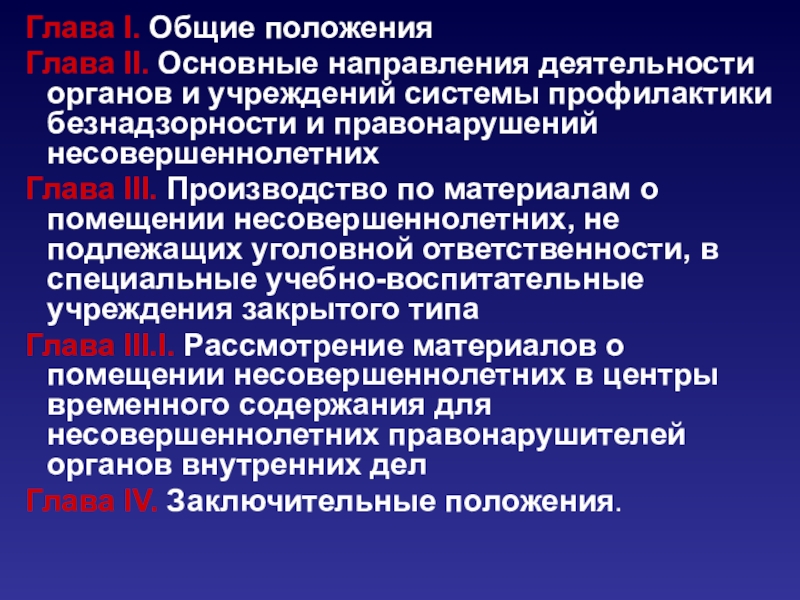 Глава I. Общие положения

Глава II. Основные направления деятельности органов и учреждений системы профилактики безнадзорности и правонарушений несовершеннолетних

Глава III. Производство по материалам о помещении несовершеннолетних, не подлежащих уголовной ответственности, в специальные учебно-воспитательные учреждения закрытого типа

Глава III.I. Рассмотрение материалов о помещении несовершеннолетних в центры временного содержания для несовершеннолетних правонарушителей органов внутренних дел

Глава IV. Заключительные положения.